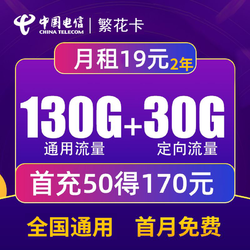 中国电信
CHINA TELECOM
繁花卡

月租19元2年

130G+30G
通用流量 定向流量

首充50得170元

全国通用 首月免费